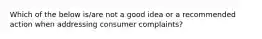 Which of the below is/are not a good idea or a recommended action when addressing consumer complaints?